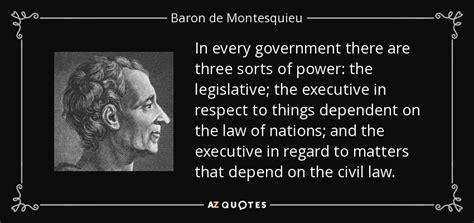 Baron de Montesquieu

In every government there are three sorts of power: the legislative; the executive in respect to things dependent on the law of nations; and the executive in regard to matters that depend on the civil law.

AZ QUOTES